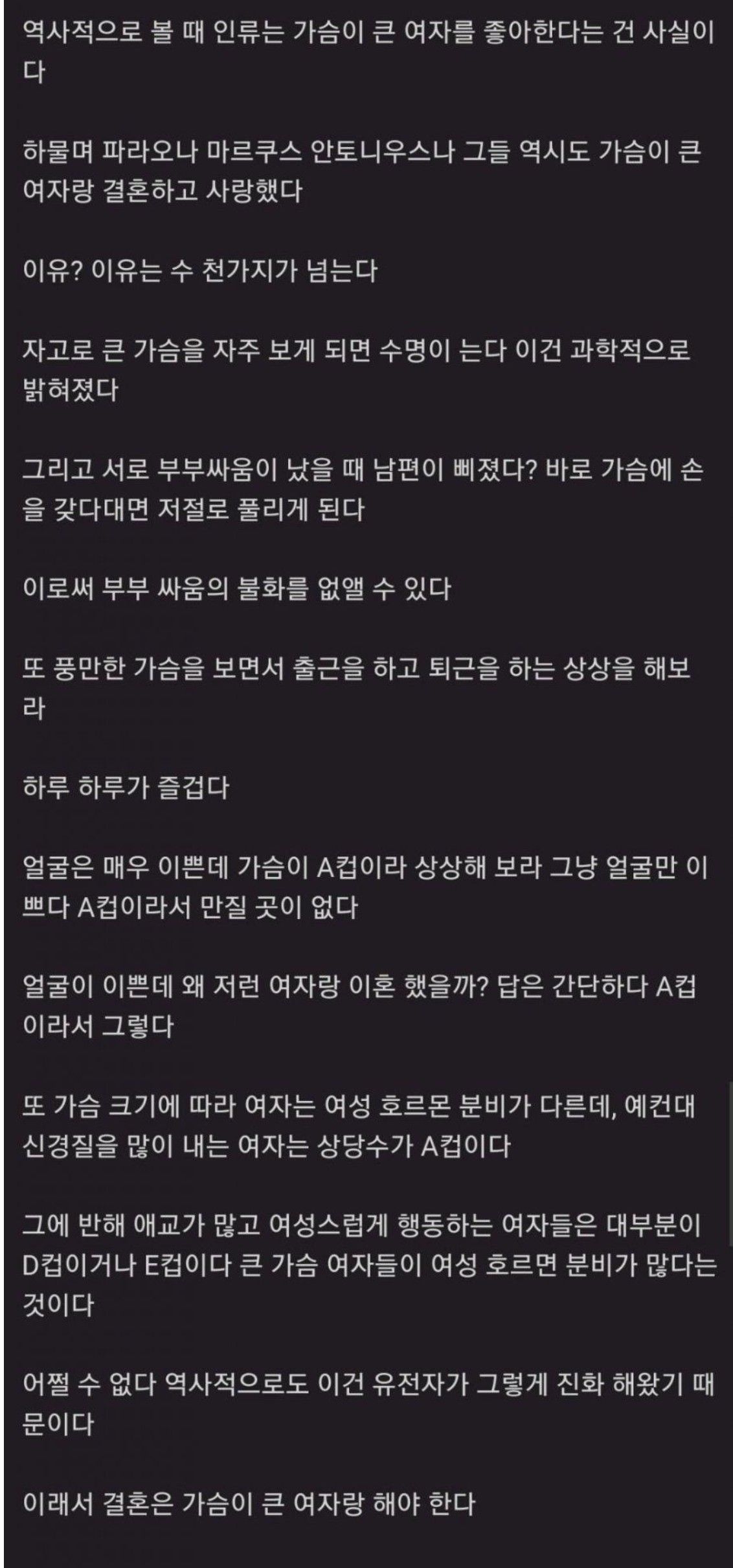 역사적으로 볼 때 인류는 가슴이 큰 여자를 좋아한다는 건 사실이다

하물며 파라오나 마르쿠스 안토니우스나 그들 역시도 가슴이 큰 여자랑 결혼하고 사랑했다

이유? 이유는 수 천가지가 넘는다

자고로 큰 가슴을 자주 보게 되면 수명이 는다 이건 과학적으로 밝혀졌다

그리고 서로 부부싸움이 났을 때 남편이 삐졌다? 바로 가슴에 손을 갖다대면 저절로 풀리게 된다

이로써 부부 싸움의 불화를 없앨 수 있다

또 풍만한 가슴을 보면서 출근을 하고 퇴근을 하는 상상을 해보라

하루 하루가 즐겁다

얼굴은 매우 이쁜데 가슴이 A컵이라 상상해 보라 그냥 얼굴만 이쁘다 A컵이라서 만질 곳이 없다

얼굴이 이쁜데 왜 저런 여자랑 이혼 했을까? 답은 간단하다 A컵이라서 그렇다

또 가슴 크기에 따라 여자는 여성 호르몬 분비가 다른데, 예컨대 신경질을 많이 내는 여자는 상당수가 A컵이다

그에 반해 애교가 많고 여성스럽게 행동하는 여자들은 대부분이 D컵이거나 E컵이다 큰 가슴 여자들이 여성 호르면 분비가 많다는 것이다

어쩔 수 없다 역사적으로도 이건 유전자가 그렇게 진화 해왔기 때문이다

이래서 결혼은 가슴이 큰 여자랑 해야 한다